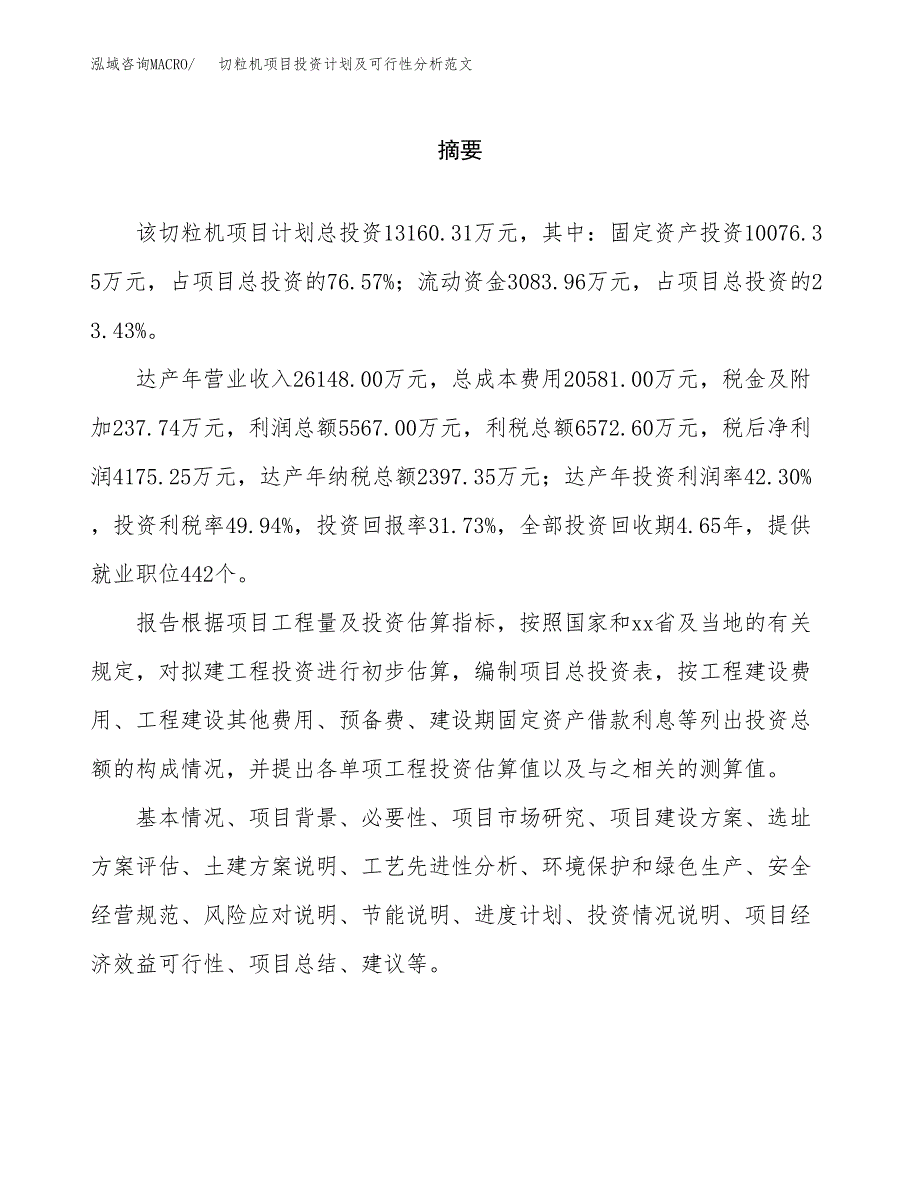 泓域咨询MACRO/　切粒机项目投资计划及可行性分析范文

摘要

该切粒机项目计划总投资13160.31万元，其中：固定资产投资10076.35万元，占项目总投资的76.57%；流动资金3083.96万元，占项目总投资的23.43%。

达产年营业收入26148.00万元，总成本费用20581.00万元，税金及附加237.74万元，利润总额5567.00万元，利税总额6572.60万元，税后净利润4175.25万元，达产年纳税总额2397.35万元；达产年投资利润率42.30%，投资利税率49.94%，投资回报率31.73%，全部投资回收期4.65年，提供就业职位442个。

报告根据项目工程量及投资估算指标，按照国家和xx省及当地的有关规定，对拟建工程投资进行初步估算，编制项目总投资表，按工程建设费用、工程建设其他费用、预备费、建设期固定资产借款利息等列出投资总额的构成情况，并提出各单项工程投资估算值以及与之相关的测算值。

基本情况、项目背景、必要性、项目市场研究、项目建设方案、选址方案评估、土建方案说明、工艺先进性分析、环境保护和绿色生产、安全经营规范、风险应对说明、节能说明、进度计划、投资情况说明、项目经济效益可行性、项目总结、建议等。